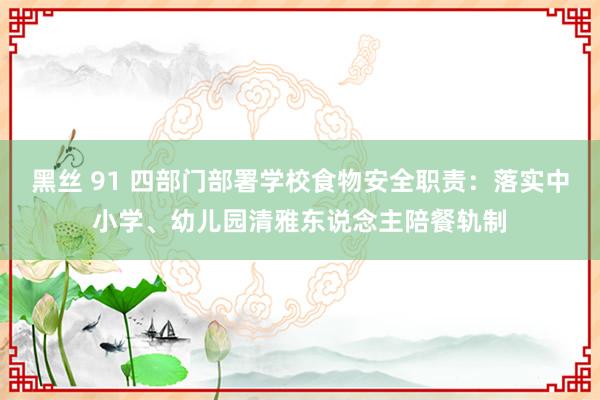 黑丝 91 四部门部署学校食物安全职责：落实中小学、幼儿园清雅东说念主陪餐轨制